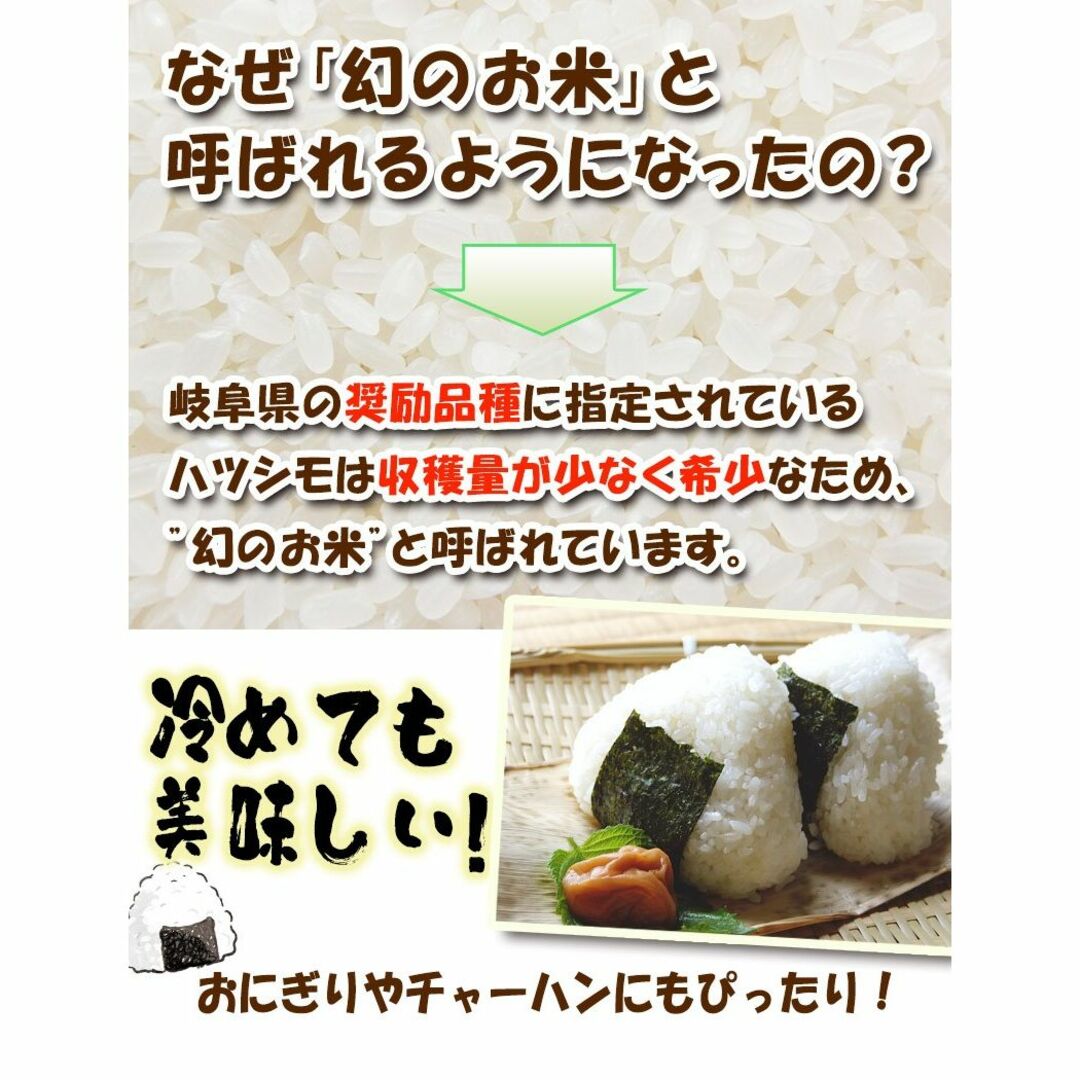 なぜ「幻のお米」と呼ばれるようになったの？

岐阜県の奨励品種に指定されているハツシモは収穫量が少なく希少なため、"幻のお米"と呼ばれています。

冷めても美味しい！

おにぎりやチャーハンにもぴったり！